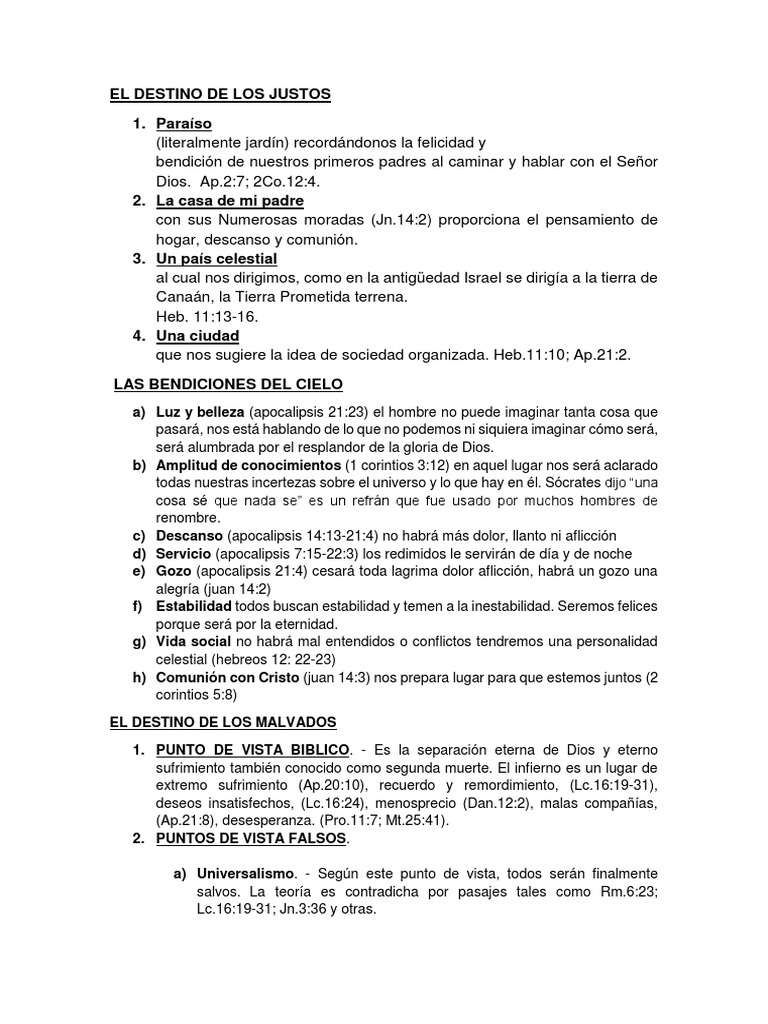 EL DESTINO DE LOS JUSTOS

1. Paraíso
(literalmente jardín) recordándonos la felicidad y bendición de nuestros primeros padres al caminar y hablar con el Señor Dios. Ap.2:7; 2Co.12:4.
2. La casa de mi padre
con sus Numerosas moradas (Jn.14:2) proporciona el pensamiento de hogar, descanso y comunión.
3. Un país celestial
al cual nos dirigimos, como en la antigüedad Israel se dirigía a la tierra de Canaán, la Tierra Prometida terrena.
Heb. 11:13-16.
4. Una ciudad
que nos sugiere la idea de sociedad organizada. Heb.11:10; Ap.21:2.

LAS BENDICIONES DEL CIELO

a) Luz y belleza (apocalipsis 21:23) el hombre no puede imaginar tanta cosa que pasará, nos está hablando de lo que no podemos ni siquiera imaginar cómo será, será alumbrada por el resplandor de la gloria de Dios.
b) Amplitud de conocimientos (1 corintios 3:12) en aquel lugar nos será aclarado todas nuestras incertezas sobre el universo y lo que hay en él. Sócrates dijo "una cosa sé que nada se" es un refrán que fue usado por muchos hombres de renombre.
c) Descanso (apocalipsis 14:13-21:4) no habrá más dolor, llanto ni aflicción
d) Servicio (apocalipsis 7:15-22:3) los redimidos le servirán de día y de noche
e) Gozo (apocalipsis 21:4) cesará toda lagrima dolor aflicción, habrá un gozo una alegría (juan 14:2)
f) Estabilidad todos buscan estabilidad y temen a la inestabilidad. Seremos felices porque será por la eternidad.
g) Vida social no habrá mal entendidos o conflictos tendremos una personalidad celestial (hebreos 12: 22-23)
h) Comunión con Cristo (juan 14:3) nos prepara lugar para que estemos juntos (2 corintios 5:8)

EL DESTINO DE LOS MALVADOS

1. PUNTO DE VISTA BIBLICO. - Es la separación eterna de Dios y eterno sufrimiento también conocido como segunda muerte. El infierno es un lugar de extremo sufrimiento (Ap.20:10), recuerdo y remordimiento, (Lc.16:19-31), deseos insatisfechos, (Lc.16:24), menosprecio (Dan.12:2), malas compañías, (Ap.21:8), desesperanza. (Pro.11:7; Mt.25:41).
2. PUNTOS DE VISTA FALSOS.

a) Universalismo. - Según este punto de vista, todos serán finalmente salvos. La teoría es contradicha por pasajes tales como Rm.6:23; Lc.16:19-31; Jn.3:36 y otras.